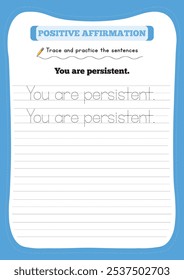 POSITIVE AFFIRMATION

Trace and practice the sentences

You are persistent.

You are persistent.

You are persistent.

shutterstock.com · 2537502703